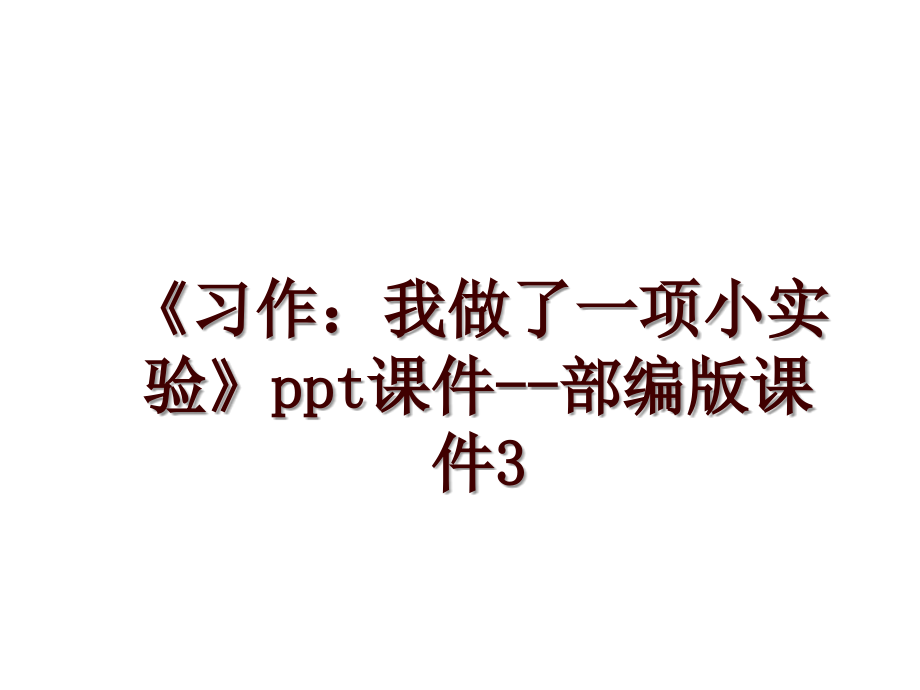 《习作：我做了一项小实验》ppt课件--部编版课件3